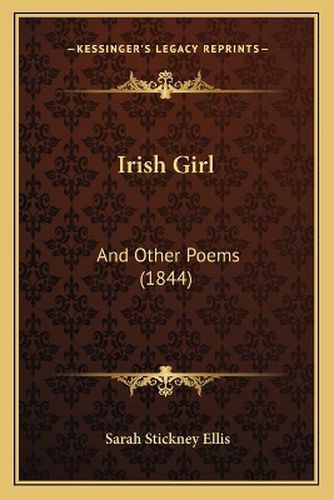 —KESSINGER'S LEGACY REPRINTS—

Irish Girl

And Other Poems (1844)

Sarah Stickney Ellis